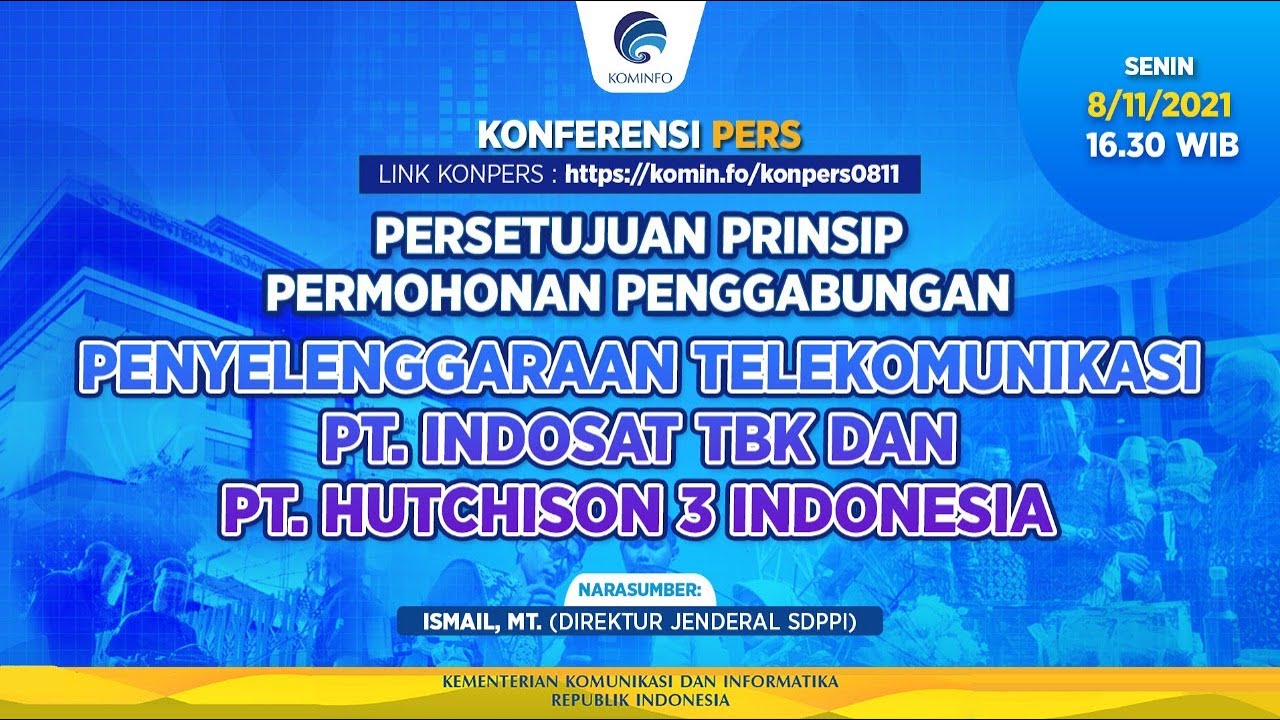 KOMINFO

SENIN
8/11/2021
16.30 WIB

KONFERENSI PERS
LINK KONPERS : https://komin.fo/konpers0811

PERSETUJUAN PRINSIP
PERMOHONAN PENGGABUNGAN
PENYELENGGARAAN TELEKOMUNIKASI
PT. INDOSAT TBK DAN
PT. HUTCHISON 3 INDONESIA

NARASUMBER:
ISMAIL, MT. (DIREKTUR JENDERAL SDPPI)

KEMENTERIAN KOMUNIKASI DAN INFORMATIKA
REPUBLIK INDONESIA